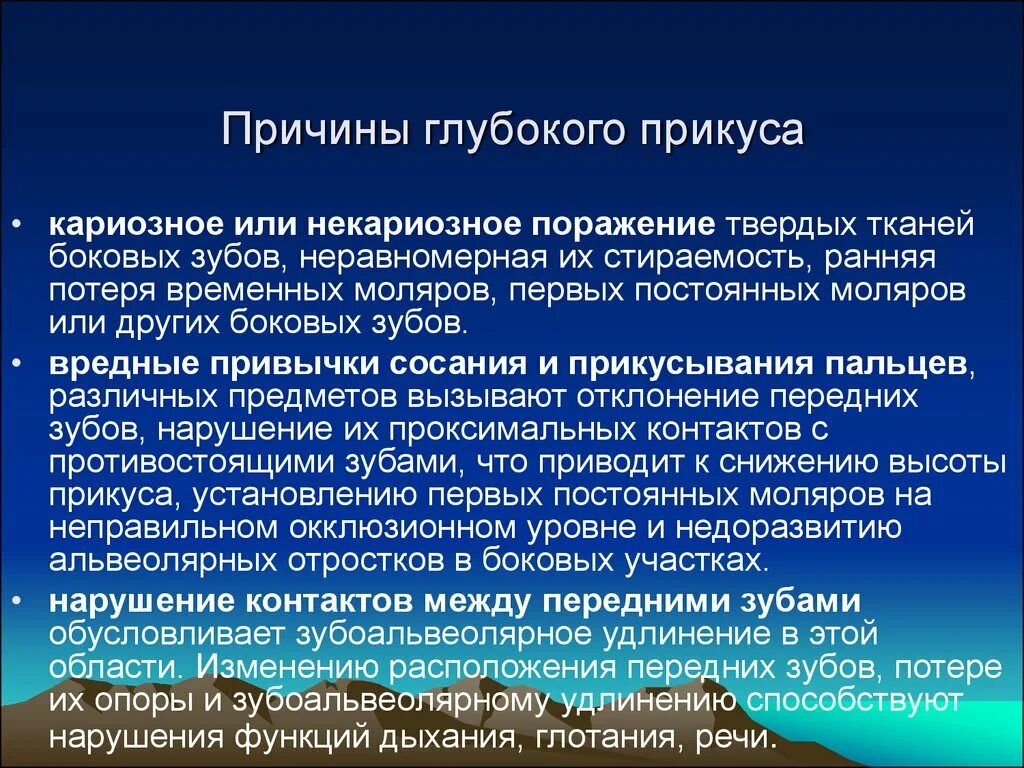 Причины глубокого прикуса

• кариозное или некариозное поражение твердых тканей боковых зубов, неравномерная их стираемость, ранняя потеря временных моляров, первых постоянных моляров или других боковых зубов.

• вредные привычки сосания и прикусывания пальцев, различных предметов вызывают отклонение передних зубов, нарушение их проксимальных контактов с противостоящими зубами, что приводит к снижению высоты прикуса, установлению первых постоянных моляров на неправильном окклюзионном уровне и недоразвитию альвеолярных отростков в боковых участках.

• нарушение контактов между передними зубами обусловливает зубоальвеолярное удлинение в этой области. Изменению расположения передних зубов, потере их опоры и зубоальвеолярному удлинению способствуют нарушения функций дыхания, глотания, речи.